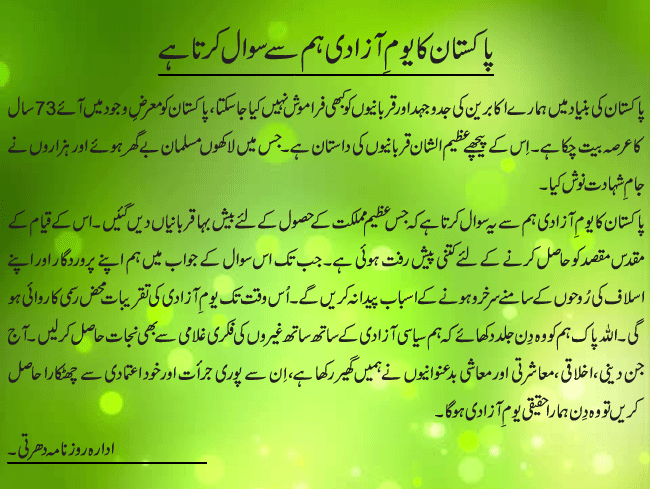 پاکستان کا یومِ آزادی ہم سے سوال کرتا ہے

پاکستان کی بنیاد میں ہمارے اکابرین کی جدوجہد اور قربانیوں کو کبھی فراموش نہیں کیا جاسکتا، پاکستان کو معرضِ وجود میں آئے 73 سال کا عرصہ بیت چکا ہے۔ اِس کے پیچھے عظیم الشان قربانیوں کی داستان ہے۔ جس میں لاکھوں مسلمان بے گھر ہوئے اور ہزاروں نے جامِ شہادت نوش کیا۔

پاکستان کا یومِ آزادی ہم سے یہ سوال کرتا ہے کہ جس عظیم مملکت کے حصول کے لئے بیش بہا قربانیاں دیں گئیں۔ اس کے قیام کے مقدس مقصد کو حاصل کرنے کے لئے کتنی پیش رفت ہوئی ہے۔ جب تک اس سوال کے جواب میں ہم اپنے پروردگار اور اپنے اسلاف کی رُوحوں کے سامنے سرخرو ہونے کے اسباب پیدا نہ کریں گے۔ اُس وقت تک یومِ آزادی کی تقریبات محض رسمی کاروائی ہو گی۔ اللہ پاک ہم کو وہ دِن جلد دکھائے کہ ہم سیاسی آزادی کے ساتھ ساتھ غیروں کی فکری غلامی سے بھی نجات حاصل کرلیں۔ آج جن دینی، اخلاقی، معاشرتی اور معاشی بدعنوانیوں نے ہمیں گھیر رکھا ہے، اِن سے پوری جرأت اور خود اعتمادی سے چھٹکارا حاصل کریں تو وہ دِن ہمارا حقیقی یومِ آزادی ہوگا۔

ادارہ روزنامہ دھرتی۔